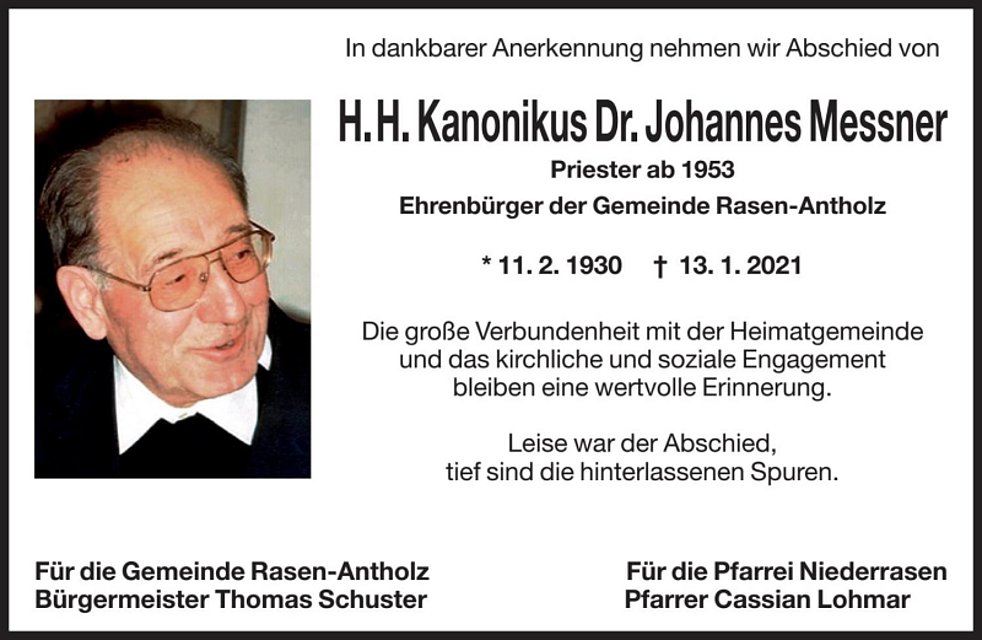 In dankbarer Anerkennung nehmen wir Abschied von

H. H. Kanonikus Dr. Johannes Messner
Priester ab 1953
Ehrenbürger der Gemeinde Rasen-Antholz

* 11. 2. 1930 † 13. 1. 2021

Die große Verbundenheit mit der Heimatgemeinde
und das kirchliche und soziale Engagement
bleiben eine wertvolle Erinnerung.

Leise war der Abschied,
tief sind die hinterlassenen Spuren.

Für die Gemeinde Rasen-Antholz
Bürgermeister Thomas Schuster

Für die Pfarrei Niederrasen
Pfarrer Cassian Lohmar